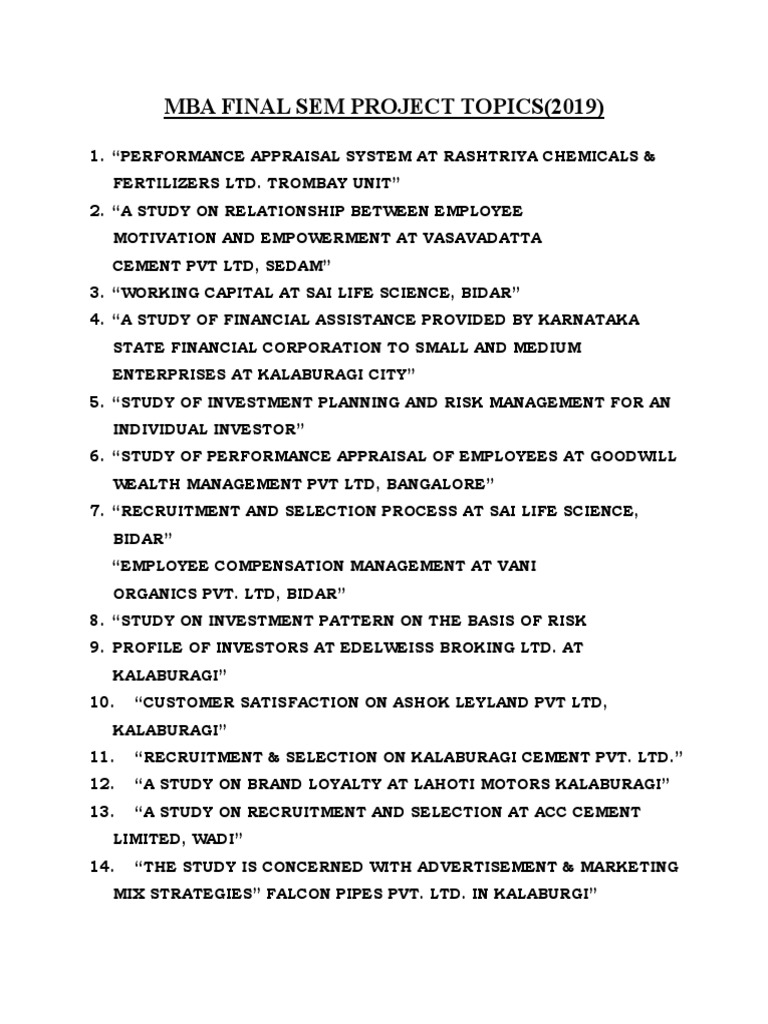 MBA FINAL SEM PROJECT TOPICS(2019)

1. “PERFORMANCE APPRAISAL SYSTEM AT RASHTRIYA CHEMICALS & FERTILIZERS LTD. TROMBAY UNIT”
2. “A STUDY ON RELATIONSHIP BETWEEN EMPLOYEE MOTIVATION AND EMPOWERMENT AT VASAVADATTA CEMENT PVT LTD, SEDAM”
3. “WORKING CAPITAL AT SAI LIFE SCIENCE, BIDAR”
4. “A STUDY OF FINANCIAL ASSISTANCE PROVIDED BY KARNATAKA STATE FINANCIAL CORPORATION TO SMALL AND MEDIUM ENTERPRISES AT KALABURAGI CITY”
5. “STUDY OF INVESTMENT PLANNING AND RISK MANAGEMENT FOR AN INDIVIDUAL INVESTOR”
6. “STUDY OF PERFORMANCE APPRAISAL OF EMPLOYEES AT GOODWILL WEALTH MANAGEMENT PVT LTD, BANGALORE”
7. “RECRUITMENT AND SELECTION PROCESS AT SAI LIFE SCIENCE, BIDAR”
“EMPLOYEE COMPENSATION MANAGEMENT AT VANI ORGANICS PVT. LTD, BIDAR”
8. “STUDY ON INVESTMENT PATTERN ON THE BASIS OF RISK
9. PROFILE OF INVESTORS AT EDELWEISS BROKING LTD. AT KALABURAGI”
10. “CUSTOMER SATISFACTION ON ASHOK LEYLAND PVT LTD, KALABURAGI”
11. “RECRUITMENT & SELECTION ON KALABURAGI CEMENT PVT. LTD.”
12. “A STUDY ON BRAND LOYALTY AT LAHOTI MOTORS KALABURAGI”
13. “A STUDY ON RECRUITMENT AND SELECTION AT ACC CEMENT LIMITED, WADI”
14. “THE STUDY IS CONCERNED WITH ADVERTISEMENT & MARKETING MIX STRATEGIES” FALCON PIPES PVT. LTD. IN KALABURGI”